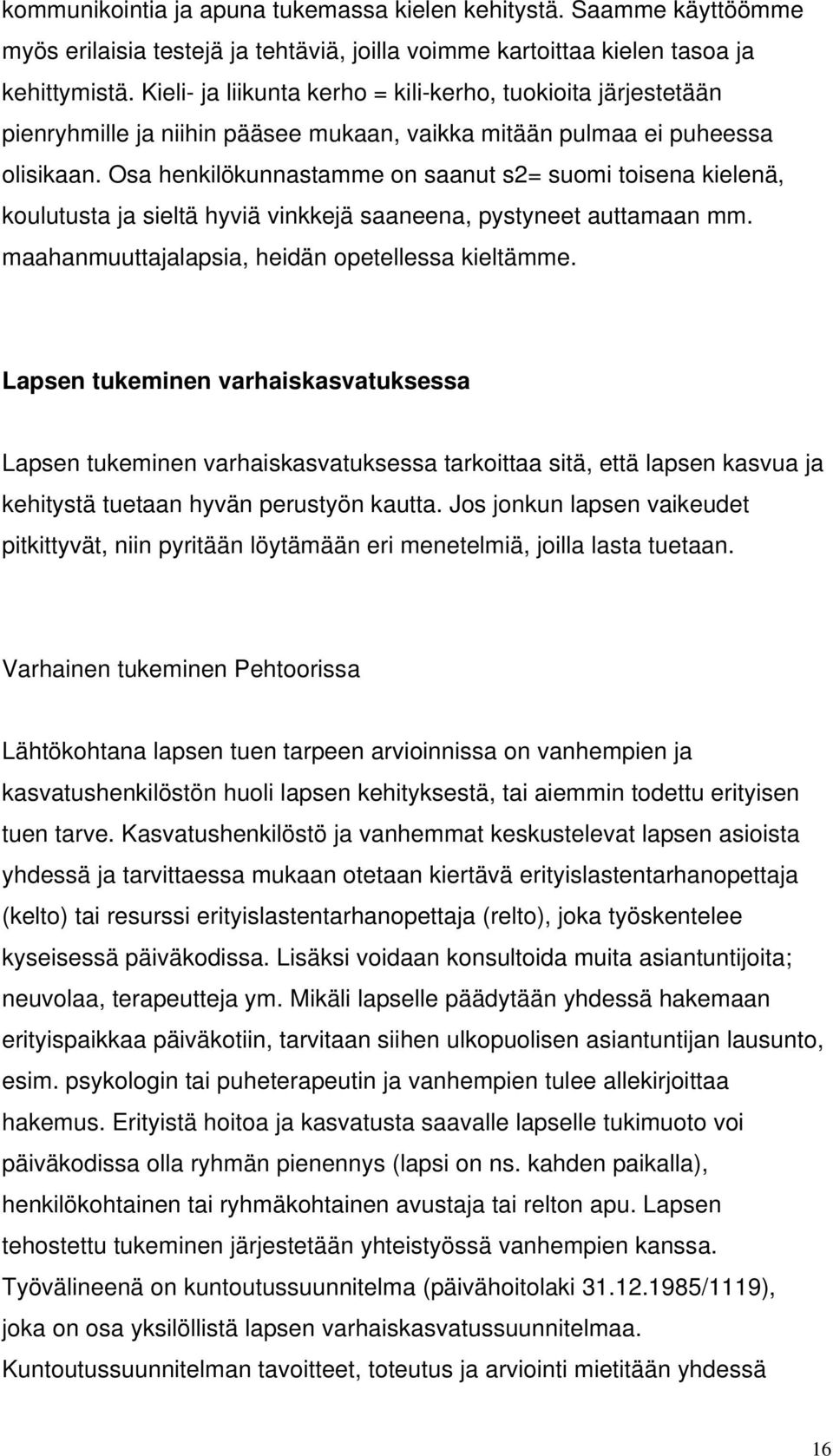 kommunikointia ja apuna tukemassa kielen kehitystä. Saamme käyttöömme myös erilaisia testejä ja tehtäviä, joilla voimme kartoittaa kielen tasoa ja kehittymistä. Kieli- ja liikunta kerho = kili-kerho, tuokioita järjestetään pienryhmille ja niihin pääsee mukaan, vaikka mitään pulmaa ei puheessa olisikaan. Osa henkilökunnastamme on saanut s2= suomi toisena kielenä, koulutusta ja sieltä hyviä vinkkejä saaneena, pystyneet auttamaan mm. maahanmuuttajalapsia, heidän opetellessa kieltämme.

Lapsen tukeminen varhaiskasvatuksessa

Lapsen tukeminen varhaiskasvatuksessa tarkoittaa sitä, että lapsen kasvua ja kehitystä tuetaan hyvän perustyön kautta. Jos jonkun lapsen vaikeudet pitkittyvät, niin pyritään löytämään eri menetelmiä, joilla lasta tuetaan.

Varhainen tukeminen Pehtoorissa

Lähtökohtana lapsen tuen tarpeen arvioinnissa on vanhempien ja kasvatushenkilöstön huoli lapsen kehityksestä, tai aiemmin todettu erityisen tuen tarve. Kasvatushenkilöstö ja vanhemmat keskustelevat lapsen asioista yhdessä ja tarvittaessa mukaan otetaan kiertävä erityislastentarhanopettaja (kelto) tai resurssi erityislastentarhanopettaja (relto), joka työskentelee kyseisessä päiväkodissa. Lisäksi voidaan konsultoida muita asiantuntijoita; neuvolaa, terapeutteja ym. Mikäli lapselle päädytään yhdessä hakemaan erityispaikkaa päiväkotiin, tarvitaan siihen ulkopuolisen asiantuntijan lausunto, esim. psykologin tai puheterapeutin ja vanhempien tulee allekirjoittaa hakemus. Erityistä hoitoa ja kasvatusta saavalle lapselle tukimuoto voi päiväkodissa olla ryhmän pienennys (lapsi on ns. kahden paikalla), henkilökohtainen tai ryhmäkohtainen avustaja tai relton apu. Lapsen tehostettu tukeminen järjestetään yhteistyössä vanhempien kanssa. Työvälineenä on kuntoutussuunnitelma (päivähoitolaki 31.12.1985/1119), joka on osa yksilöllistä lapsen varhaiskasvatussuunnitelmaa. Kuntoutussuunnitelman tavoitteet, toteutus ja arviointi mietitään yhdessä

16